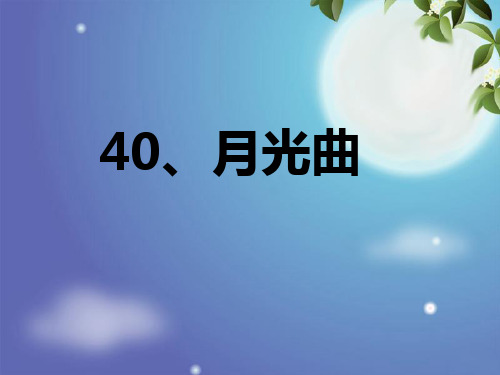 40、月光曲